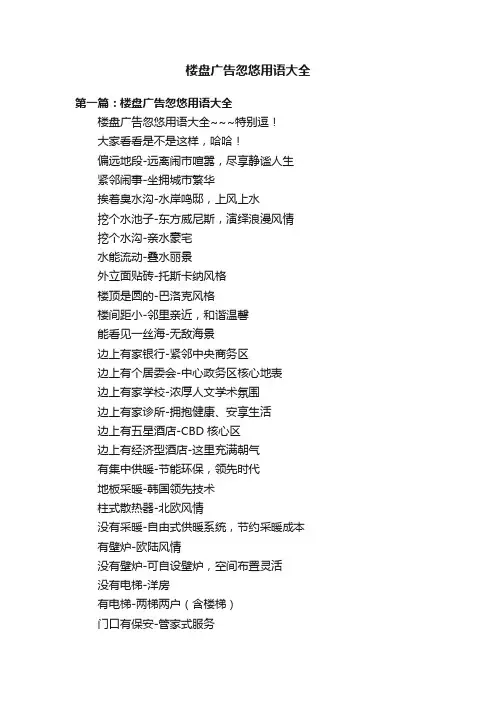 楼盘广告忽悠用语大全

第一篇：楼盘广告忽悠用语大全

楼盘广告忽悠用语大全~~~特别逗！

大家看看是不是这样，哈哈！

偏远地段-远离闹市喧嚣，尽享静谧人生

紧邻闹事-坐拥城市繁华

挨着臭水沟-水岸鸣邸，上风上水

挖个水池子-东方威尼斯，演绎浪漫风情

挖个水沟-亲水豪宅

水能流动-叠水丽景

外立面贴砖-托斯卡纳风格

楼顶是圆的-巴洛克风格

楼间距小-邻里亲近，和谐温馨

能看见一丝海-无敌海景

边上有家银行-紧邻中央商务区

边上有个居委会-中心政务区核心地表

边上有家学校-浓厚人文学术氛围

边上有家诊所-拥抱健康、安享生活

边上有五星酒店-CBD 核心区

边上有经济型酒店-这里充满朝气

有集中供暖-节能环保，领先时代

地板采暖-韩国领先技术

柱式散热器-北欧风情

没有采暖-自由式供暖系统，节约采暖成本

有壁炉-欧陆风情

没有壁炉-可自设壁炉，空间布置灵活

没有电梯-洋房

有电梯-两梯两户（含楼梯）

门口有保安-管家式服务